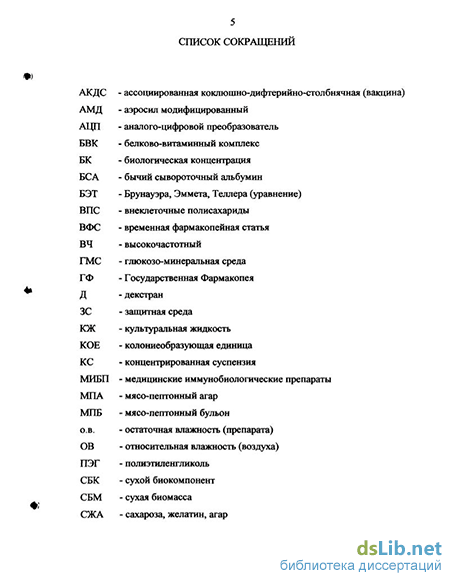 5

СПИСОК СОКРАЩЕНИЙ

АКДС - ассоциированная коклюшно-дифтерийно-столбнячная (вакцина)

АМД - аэросил модифицированный

АЦП - аналого-цифровой преобразователь

БВК - белково-витаминный комплекс

БК - биологическая концентрация

БСА - бычий сывороточный альбумин

БЭТ - Брунауэра, Эммета, Теллера (уравнение)

ВПС - внеклеточные полисахариды

ВФС - временная фармакопейная статья

ВЧ - высокочастотный

ГМС - глюкозо-минеральная среда

ГФ - Государственная Фармакопея

Д - декстран

ЗС - защитная среда

КЖ - культуральная жидкость

КОЕ - колониеобразующая единица

КС - концентрированная суспензия

МИБП - медицинские иммунобиологические препараты

МПА - мясо-пептонный агар

МПБ - мясо-пептонный бульон

о.в. - остаточная влажность (препарата)

ОВ - относительная влажность (воздуха)

ПЭГ - полиэтиленгликоль

СБК - сухой биокомпонент

СБМ - сухая биомасса

СЖА - сахароза, желатин, агар

dsLib.net
библиотека диссертаций